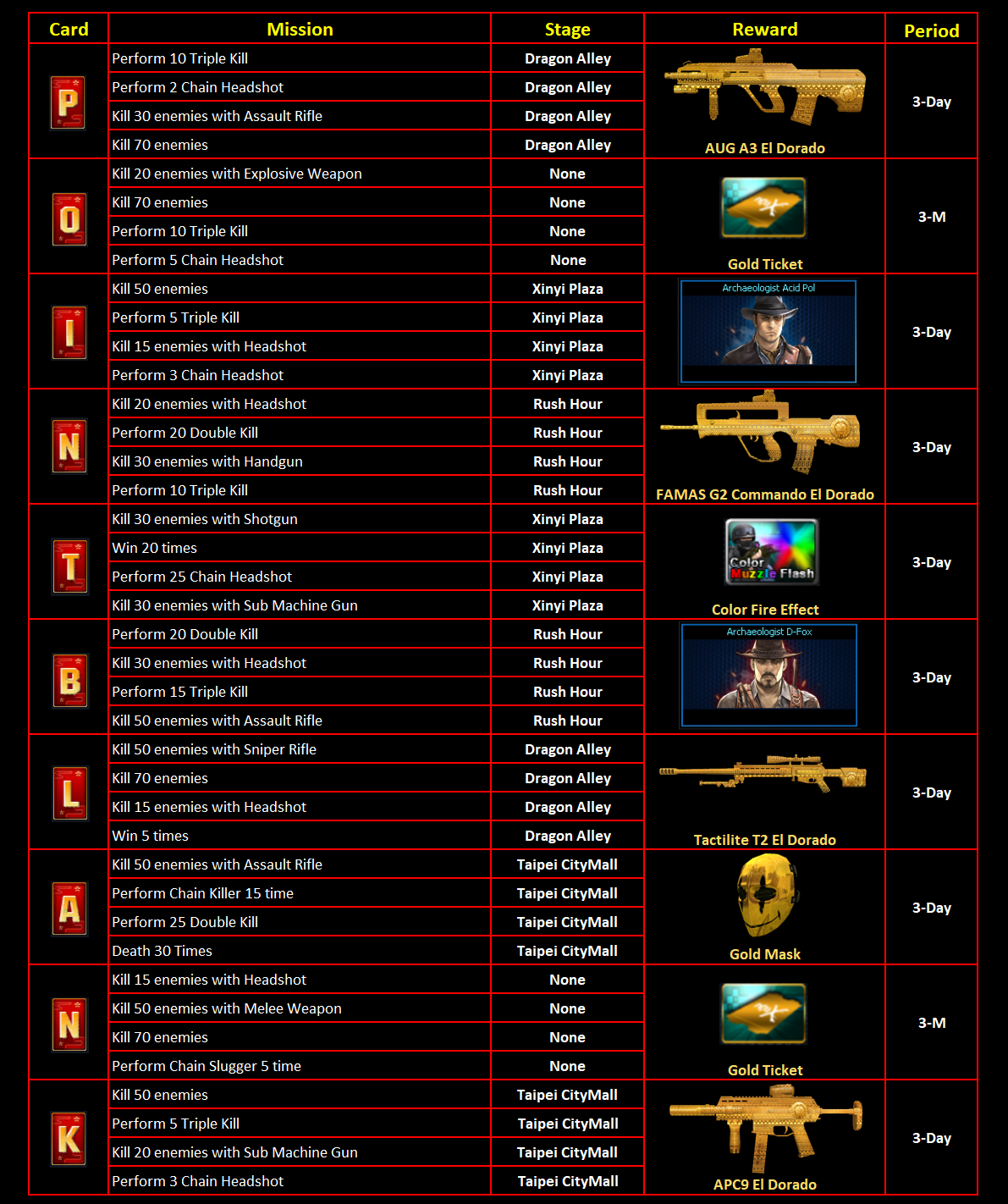 | Card | Mission | Stage | Reward | Period |
|---|---|---|---|---|
| P | Perform 10 Triple Kill | Dragon Alley | AUG A3 El Dorado | 3-Day |
|  | Perform 2 Chain Headshot | Dragon Alley |  |  |
|  | Kill 30 enemies with Assault Rifle | Dragon Alley |  |  |
|  | Kill 70 enemies | Dragon Alley |  |  |
| O | Kill 20 enemies with Explosive Weapon | None | Gold Ticket | 3-M |
|  | Kill 70 enemies | None |  |  |
|  | Perform 10 Triple Kill | None |  |  |
|  | Perform 5 Chain Headshot | None |  |  |
| I | Kill 50 enemies | Xinyi Plaza | Archaeologist Acid Pol | 3-Day |
|  | Perform 5 Triple Kill | Xinyi Plaza |  |  |
|  | Kill 15 enemies with Headshot | Xinyi Plaza |  |  |
|  | Perform 3 Chain Headshot | Xinyi Plaza |  |  |
| N | Kill 20 enemies with Headshot | Rush Hour | FAMAS G2 Commando El Dorado | 3-Day |
|  | Perform 20 Double Kill | Rush Hour |  |  |
|  | Kill 30 enemies with Handgun | Rush Hour |  |  |
|  | Perform 10 Triple Kill | Rush Hour |  |  |
| T | Kill 30 enemies with Shotgun | Xinyi Plaza | Color Muzzle Flash Color Fire Effect | 3-Day |
|  | Win 20 times | Xinyi Plaza |  |  |
|  | Perform 25 Chain Headshot | Xinyi Plaza |  |  |
|  | Kill 30 enemies with Sub Machine Gun | Xinyi Plaza |  |  |
| B | Perform 20 Double Kill | Rush Hour | Archaeologist D-Fox | 3-Day |
|  | Kill 30 enemies with Headshot | Rush Hour |  |  |
|  | Perform 15 Triple Kill | Rush Hour |  |  |
|  | Kill 50 enemies with Assault Rifle | Rush Hour |  |  |
| L | Kill 50 enemies with Sniper Rifle | Dragon Alley | Tactilite T2 El Dorado | 3-Day |
|  | Kill 70 enemies | Dragon Alley |  |  |
|  | Kill 15 enemies with Headshot | Dragon Alley |  |  |
|  | Win 5 times | Dragon Alley |  |  |
| A | Kill 50 enemies with Assault Rifle | Taipei CityMall | Gold Mask | 3-Day |
|  | Perform Chain Killer 15 time | Taipei CityMall |  |  |
|  | Perform 25 Double Kill | Taipei CityMall |  |  |
|  | Death 30 Times | Taipei CityMall |  |  |
| N | Kill 15 enemies with Headshot | None | Gold Ticket | 3-M |
|  | Kill 50 enemies with Melee Weapon | None |  |  |
|  | Kill 70 enemies | None |  |  |
|  | Perform Chain Slugger 5 time | None |  |  |
| K | Kill 50 enemies | Taipei CityMall | APC9 El Dorado | 3-Day |
|  | Perform 5 Triple Kill | Taipei CityMall |  |  |
|  | Kill 20 enemies with Sub Machine Gun | Taipei CityMall |  |  |
|  | Perform 3 Chain Headshot | Taipei CityMall |  |  |